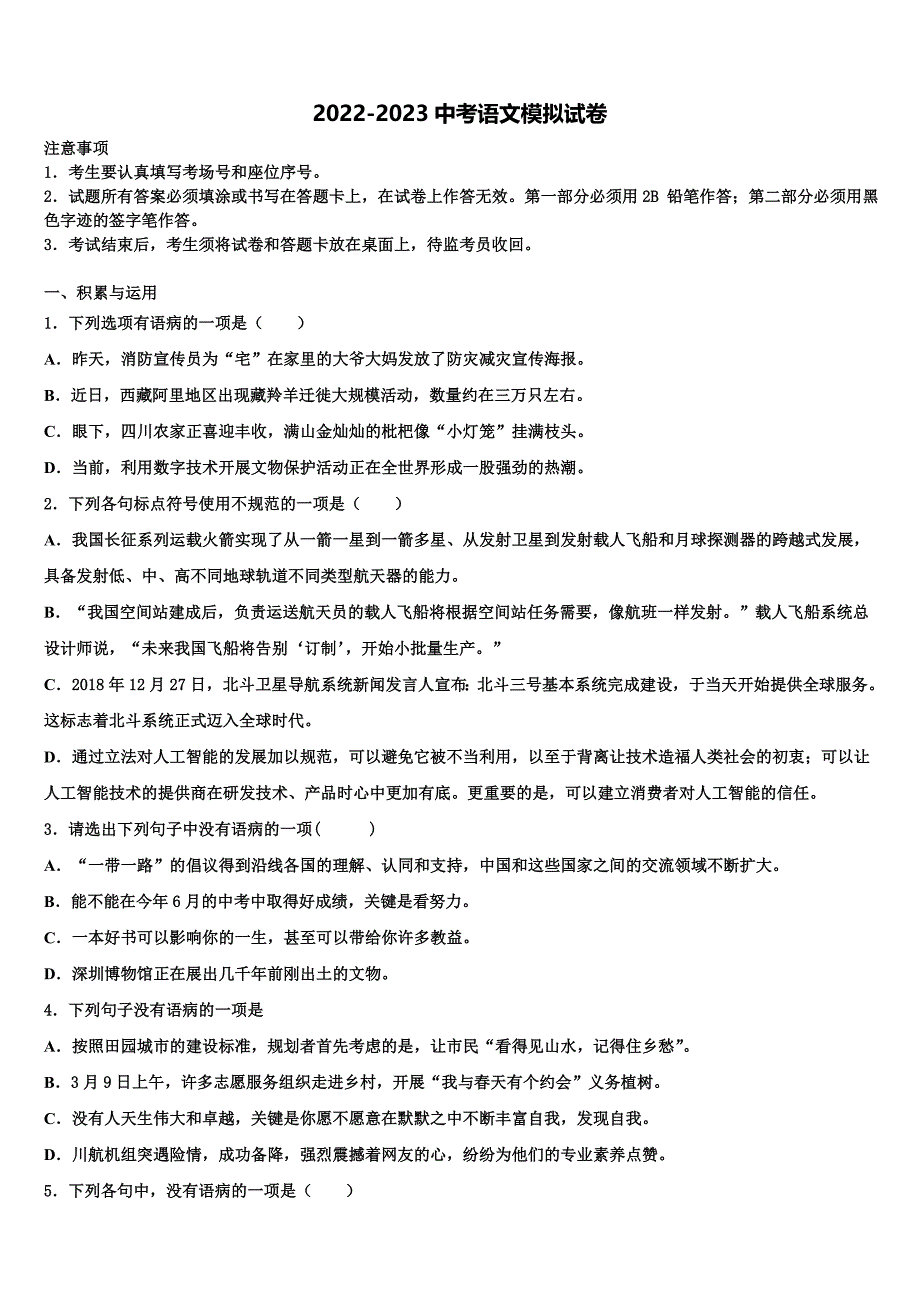 2022-2023 中考语文模拟试卷

注意事项
1．考生要认真填写考场号和座位序号。
2．试题所有答案必须填涂或书写在答题卡上，在试卷上作答无效。第一部分必须用 2B 铅笔作答；第二部分必须用黑色字迹的签字笔作答。
3．考试结束后，考生须将试卷和答题卡放在桌面上，待监考员收回。

一、积累与运用
1．下列选项有语病的一项是（　　）
A．昨天，消防宣传员为“宅”在家里的大爷大妈发放了防灾减灾宣传海报。
B．近日，西藏阿里地区出现藏羚羊迁徙大规模活动，数量约在三万只左右。
C．眼下，四川农家正喜迎丰收，满山金灿灿的枇杷像“小灯笼”挂满枝头。
D．当前，利用数字技术开展文物保护活动正在全世界形成一股强劲的热潮。
2．下列各句标点符号使用不规范的一项是（　　）
A．我国长征系列运载火箭实现了从一箭一星到一箭多星、从发射卫星到发射载人飞船和月球探测器的跨越式发展，具备发射低、中、高不同地球轨道不同类型航天器的能力。
B．“我国空间站建成后，负责运送航天员的载人飞船将根据空间站任务需要，像航班一样发射。”载人飞船系统总设计师说，“未来我国飞船将告别‘订制’，开始小批量生产。”
C．2018 年 12 月 27 日，北斗卫星导航系统新闻发言人宣布：北斗三号基本系统完成建设，于当天开始提供全球服务。这标志着北斗系统正式迈入全球时代。
D．通过立法对人工智能的发展加以规范，可以避免它被不当利用，以至于背离让技术造福人类社会的初衷；可以让人工智能技术的提供商在研发技术、产品时心中更加有底。更重要的是，可以建立消费者对人工智能的信任。
3．请选出下列句子中没有语病的一项(　　　)
A．“一带一路”的倡议得到沿线各国的理解、认同和支持，中国和这些国家之间的交流领域不断扩大。
B．能不能在今年 6 月的中考中取得好成绩，关键是看努力。
C．一本好书可以影响你的一生，甚至可以带给你许多教益。
D．深圳博物馆正在展出几千年前刚出土的文物。
4．下列句子没有语病的一项是
A．按照田园城市的建设标准，规划者首先考虑的是，让市民“看得见山水，记得住乡愁”。
B．3 月 9 日上午，许多志愿服务组织走进乡村，开展“我与春天有个约会”义务植树。
C．没有人天生伟大和卓越，关键是你愿不愿意在默默之中不断丰富自我，发现自我。
D．川航机组突遇险情，成功备降，强烈震撼着网友的心，纷纷为他们的专业素养点赞。
5．下列各句中，没有语病的一项是（　　）